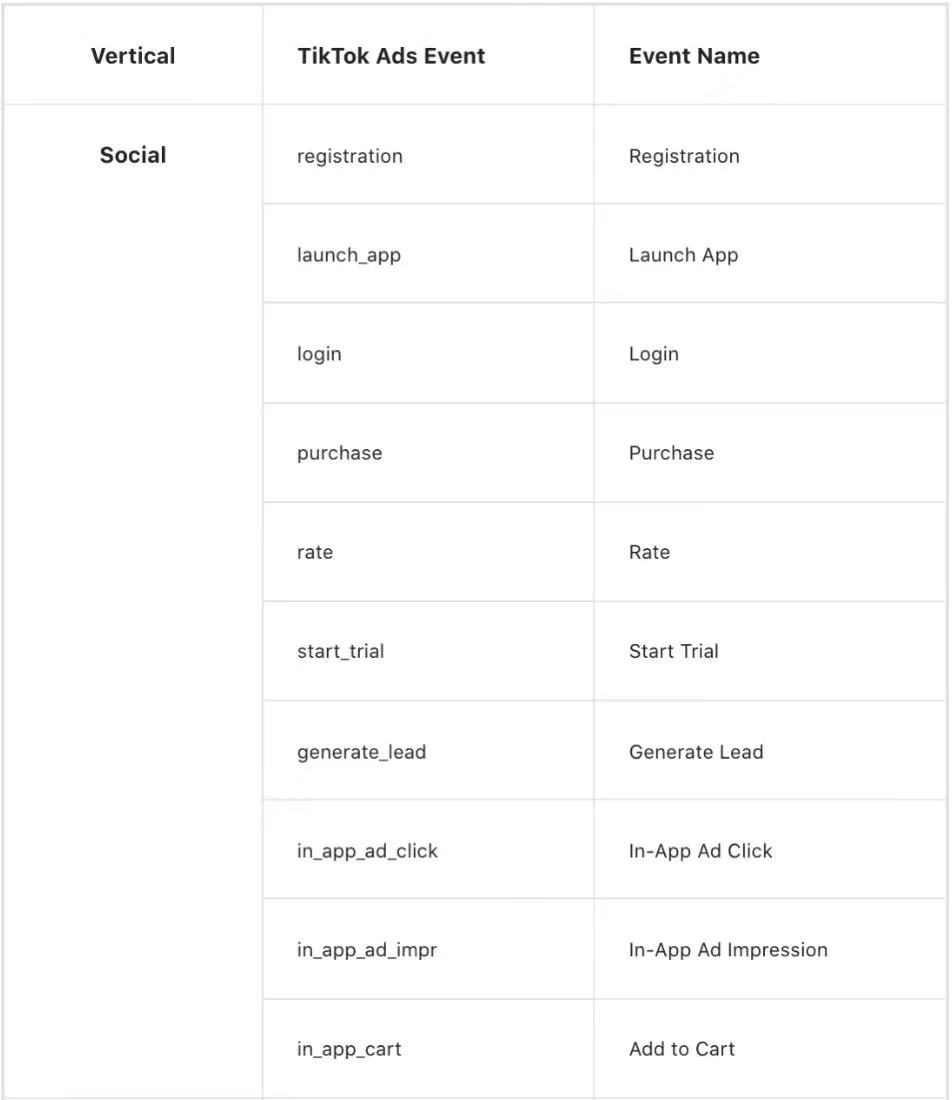 | Vertical | TikTok Ads Event | Event Name |
|---|---|---|
| Social | registration | Registration |
| | launch_app | Launch App |
| | login | Login |
| | purchase | Purchase |
| | rate | Rate |
| | start_trial | Start Trial |
| | generate_lead | Generate Lead |
| | in_app_ad_click | In-App Ad Click |
| | in_app_ad_impr | In-App Ad Impression |
| | in_app_cart | Add to Cart |